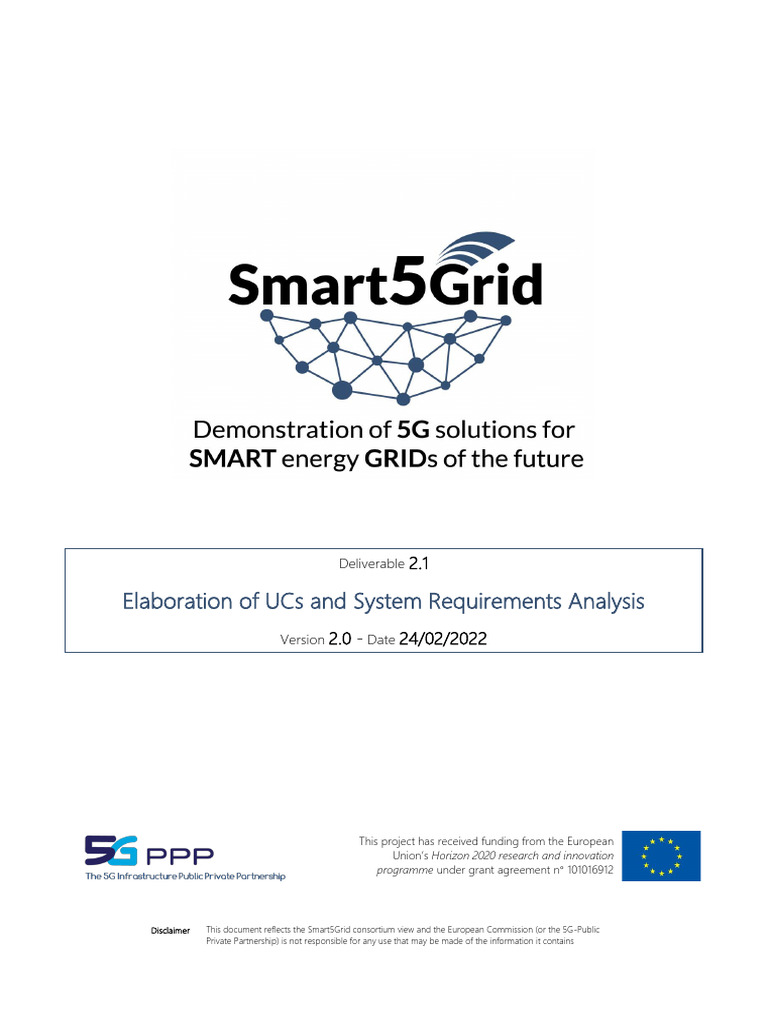 Smart5Grid

Demonstration of 5G solutions for SMART energy GRIDs of the future

Deliverable 2.1

Elaboration of UCs and System Requirements Analysis

Version 2.0 - Date 24/02/2022

5G PPP
The 5G Infrastructure Public Private Partnership

This project has received funding from the European Union's Horizon 2020 research and innovation programme under grant agreement n° 101016912

Disclaimer This document reflects the Smart5Grid consortium view and the European Commission (or the 5G-Public Private Partnership) is not responsible for any use that may be made of the information it contains